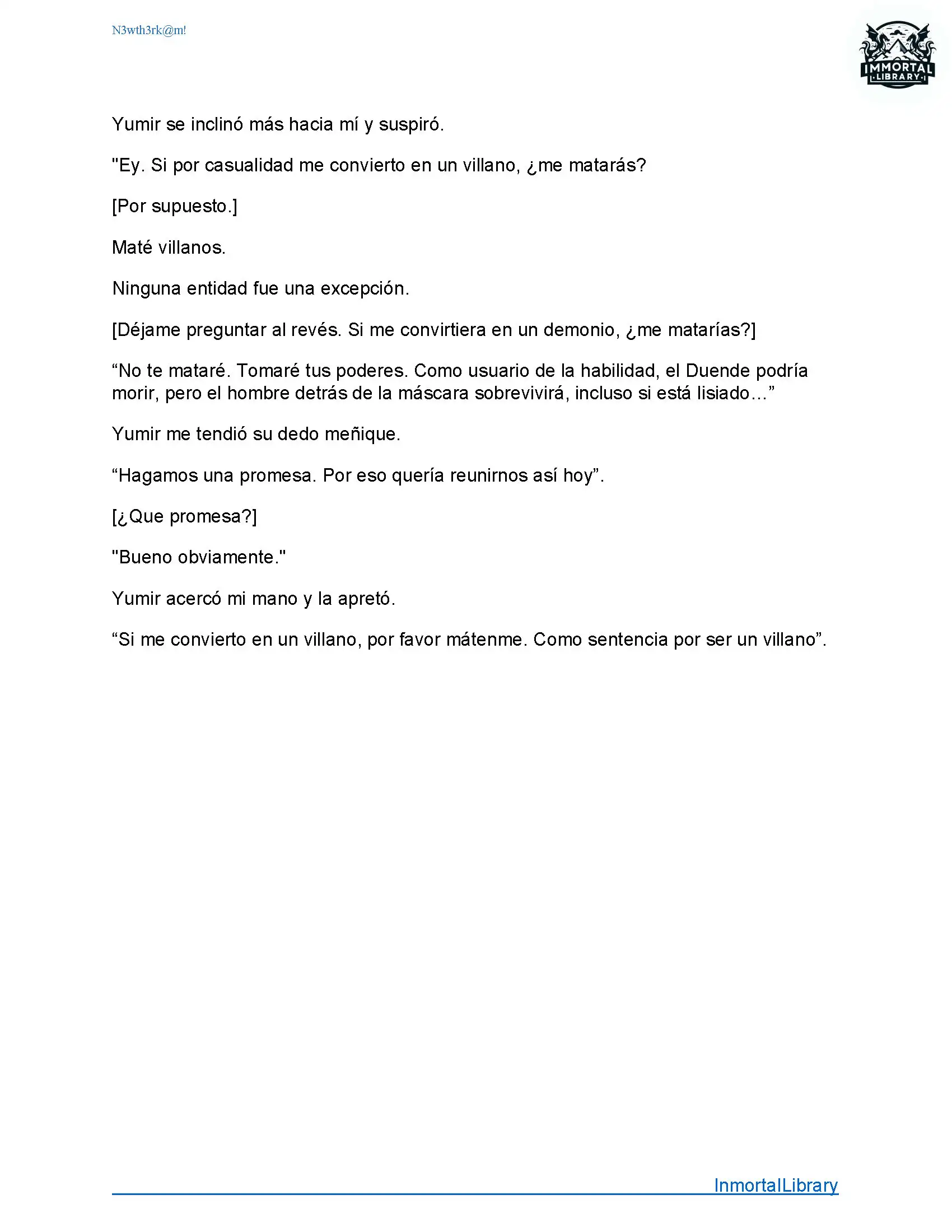 N3wth3rk@m!

IMMORTAL LIBRARY

Yumir se inclinó más hacia mí y suspiró.

"Ey. Si por casualidad me convierto en un villano, ¿me matarás?

[Por supuesto.]

Maté villanos.

Ninguna entidad fue una excepción.

[Déjame preguntar al revés. Si me convirtiera en un demonio, ¿me matarías?]

“No te mataré. Tomaré tus poderes. Como usuario de la habilidad, el Duende podría morir, pero el hombre detrás de la máscara sobrevivirá, incluso si está lisiado…”

Yumir me tendió su dedo meñique.

“Hagamos una promesa. Por eso quería reunirnos así hoy”.

[¿Que promesa?]

"Bueno obviamente."

Yumir acercó mi mano y la apretó.

“Si me convierto en un villano, por favor mátenme. Como sentencia por ser un villano”.

InmortalLibrary